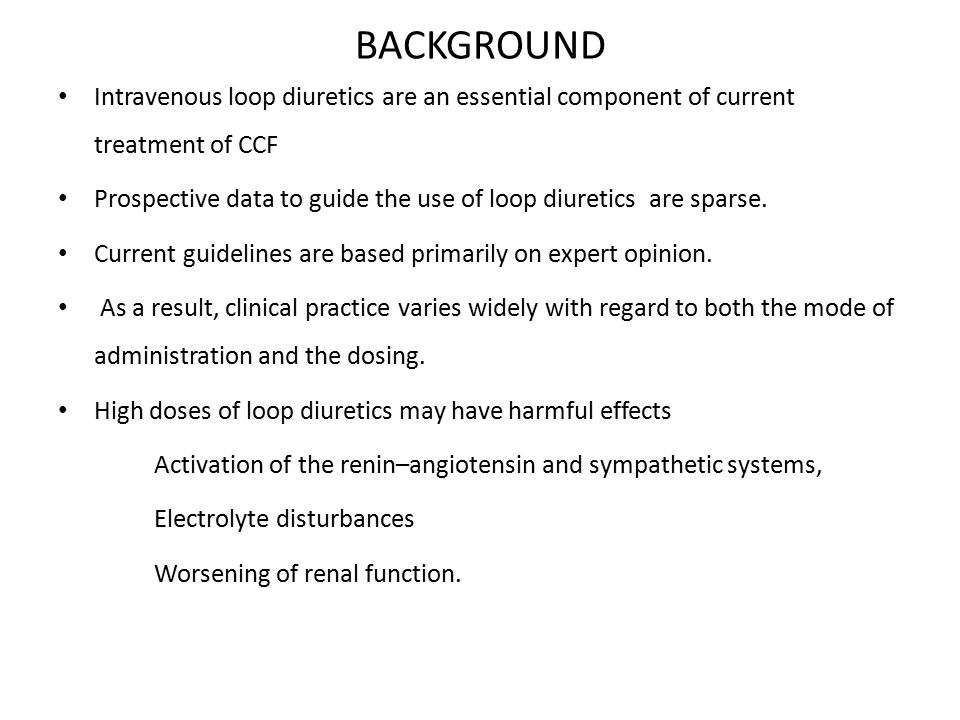 BACKGROUND

• Intravenous loop diuretics are an essential component of current treatment of CCF

• Prospective data to guide the use of loop diuretics are sparse.

• Current guidelines are based primarily on expert opinion.

• As a result, clinical practice varies widely with regard to both the mode of administration and the dosing.

• High doses of loop diuretics may have harmful effects

Activation of the renin–angiotensin and sympathetic systems,

Electrolyte disturbances

Worsening of renal function.